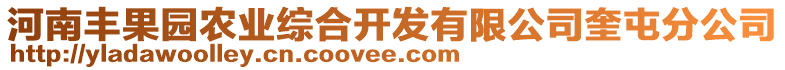 河南丰果园农业综合开发有限公司奎屯分公司
http://yladawoolley.cn.coovee.com